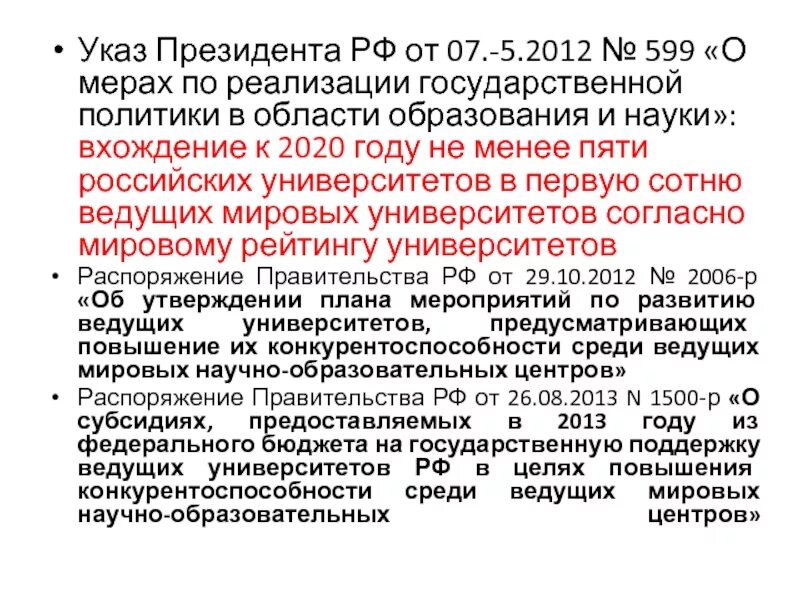 • Указ Президента РФ от 07.-5.2012 № 599 «О мерах по реализации государственной политики в области образования и науки»: вхождение к 2020 году не менее пяти российских университетов в первую сотню ведущих мировых университетов согласно мировому рейтингу университетов

• Распоряжение Правительства РФ от 29.10.2012 № 2006-р «Об утверждении плана мероприятий по развитию ведущих университетов, предусматривающих повышение их конкурентоспособности среди ведущих мировых научно-образовательных центров»

• Распоряжение Правительства РФ от 26.08.2013 N 1500-р «О субсидиях, предоставляемых в 2013 году из федерального бюджета на государственную поддержку ведущих университетов РФ в целях повышения конкурентоспособности среди ведущих мировых научно-образовательных центров»